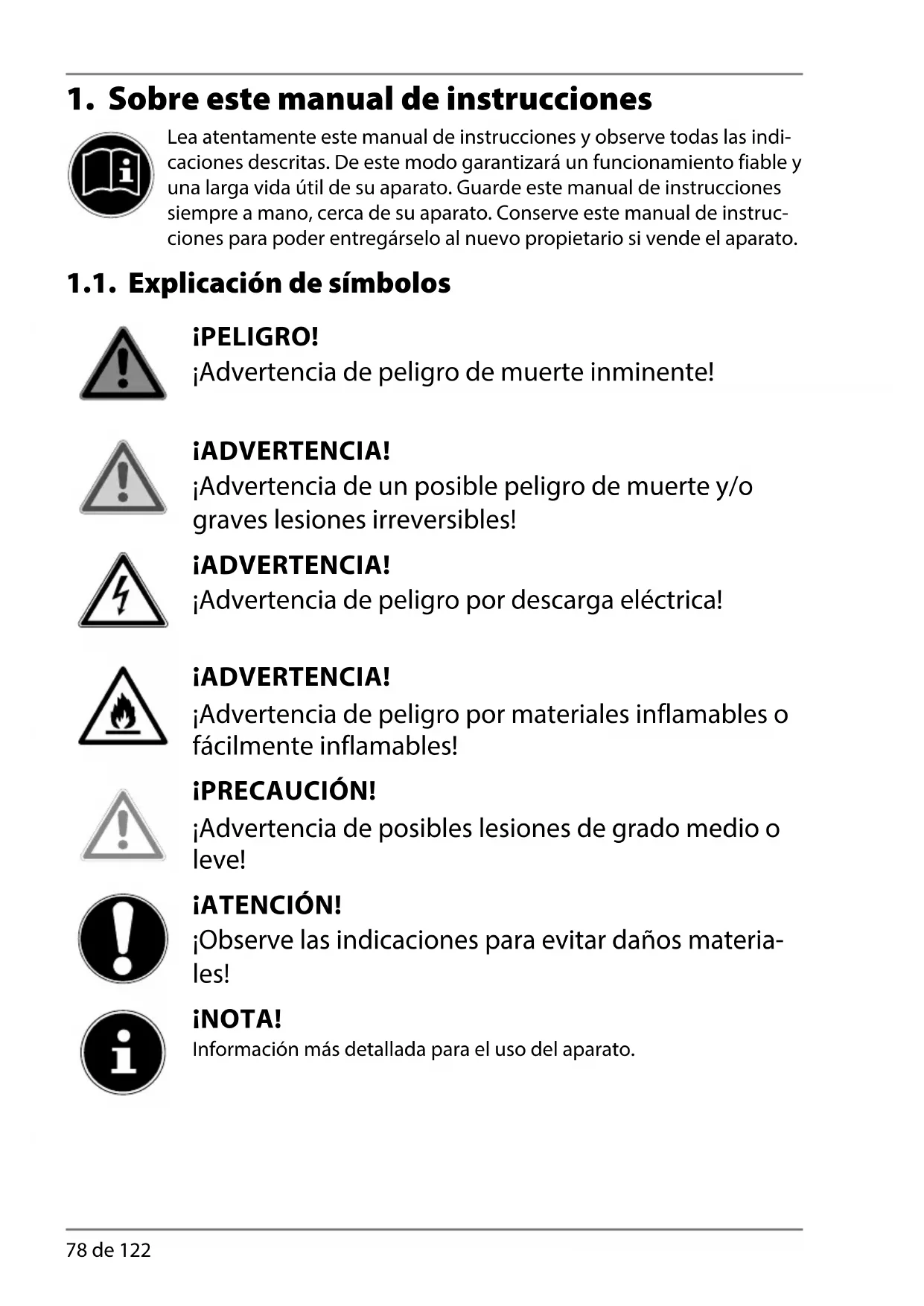 1. Sobre este manual de instrucciones

Lea atentamente este manual de instrucciones y observe todas las indicaciones descritas. De este modo garantizará un funcionamiento fiable y una larga vida útil de su aparato. Guarde este manual de instrucciones siempre a mano, cerca de su aparato. Conserve este manual de instrucciones para poder entregárselo al nuevo propietario si vende el aparato.

1.1. Explicación de símbolos

¡PELIGRO!
¡Advertencia de peligro de muerte inminente!

¡ADVERTENCIA!
¡Advertencia de un posible peligro de muerte y/o graves lesiones irreversibles!

¡ADVERTENCIA!
¡Advertencia de peligro por descarga eléctrica!

¡ADVERTENCIA!
¡Advertencia de peligro por materiales inflamables o fácilmente inflamables!

¡PRECAUCIÓN!
¡Advertencia de posibles lesiones de grado medio o leve!

¡ATENCIÓN!
¡Observe las indicaciones para evitar daños materiales!

¡NOTA!
Información más detallada para el uso del aparato.

78 de 122